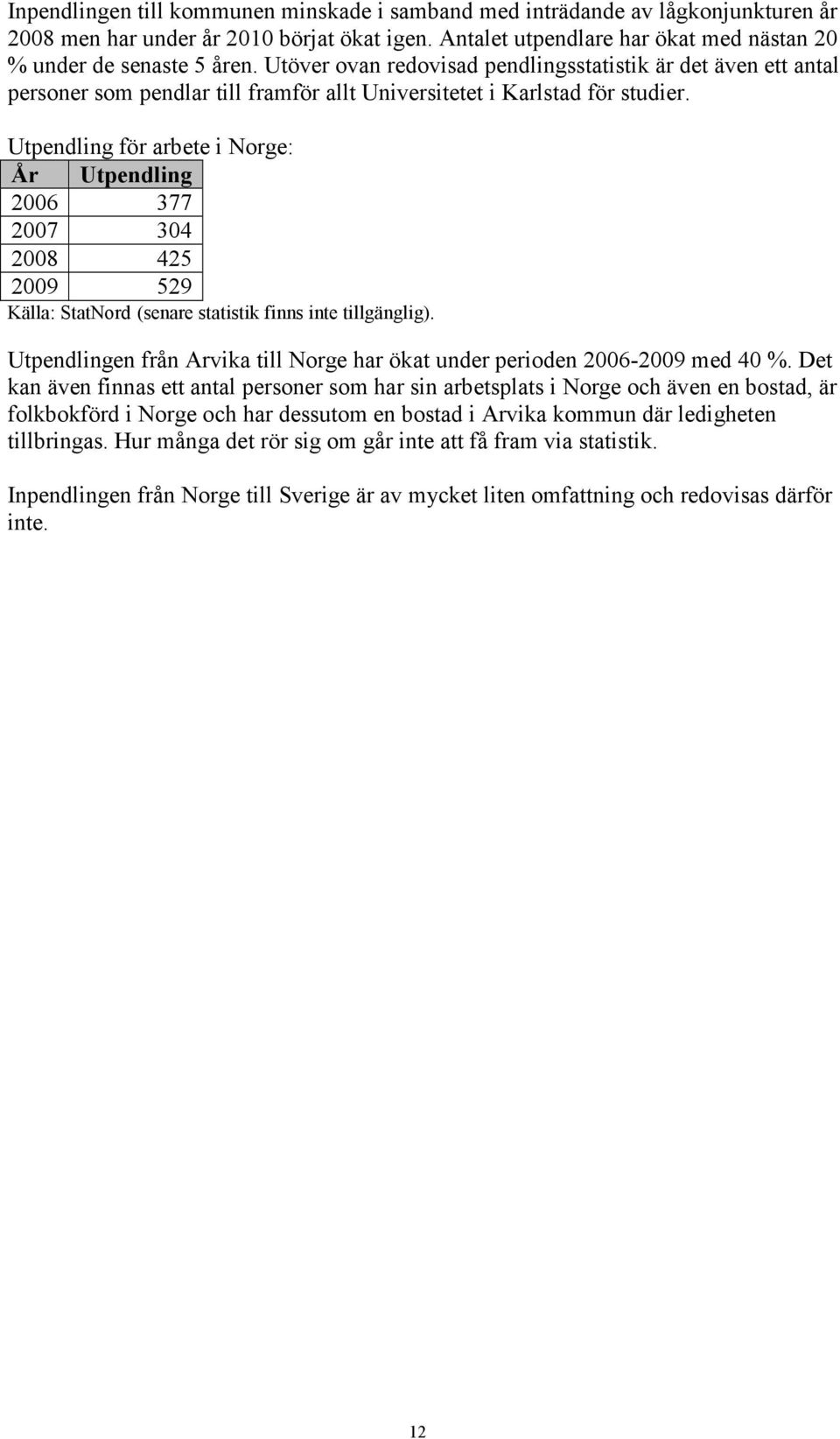 Inpendlingen till kommunen minskade i samband med inträdande av lågkonjunkturen år 2008 men har under år 2010 börjat ökat igen. Antalet utpendlare har ökat med nästan 20 % under de senaste 5 åren. Utöver ovan redovisad pendlingsstatistik är det även ett antal personer som pendlar till framför allt Universitetet i Karlstad för studier.

Utpendling för arbete i Norge:

| År | Utpendling |
|---|---|
| 2006 | 377 |
| 2007 | 304 |
| 2008 | 425 |
| 2009 | 529 |

Källa: StatNord (senare statistik finns inte tillgänglig).

Utpendlingen från Arvika till Norge har ökat under perioden 2006-2009 med 40 %. Det kan även finnas ett antal personer som har sin arbetsplats i Norge och även en bostad, är folkbokförd i Norge och har dessutom en bostad i Arvika kommun där ledigheten tillbringas. Hur många det rör sig om går inte att få fram via statistik.

Inpendlingen från Norge till Sverige är av mycket liten omfattning och redovisas därför inte.

12